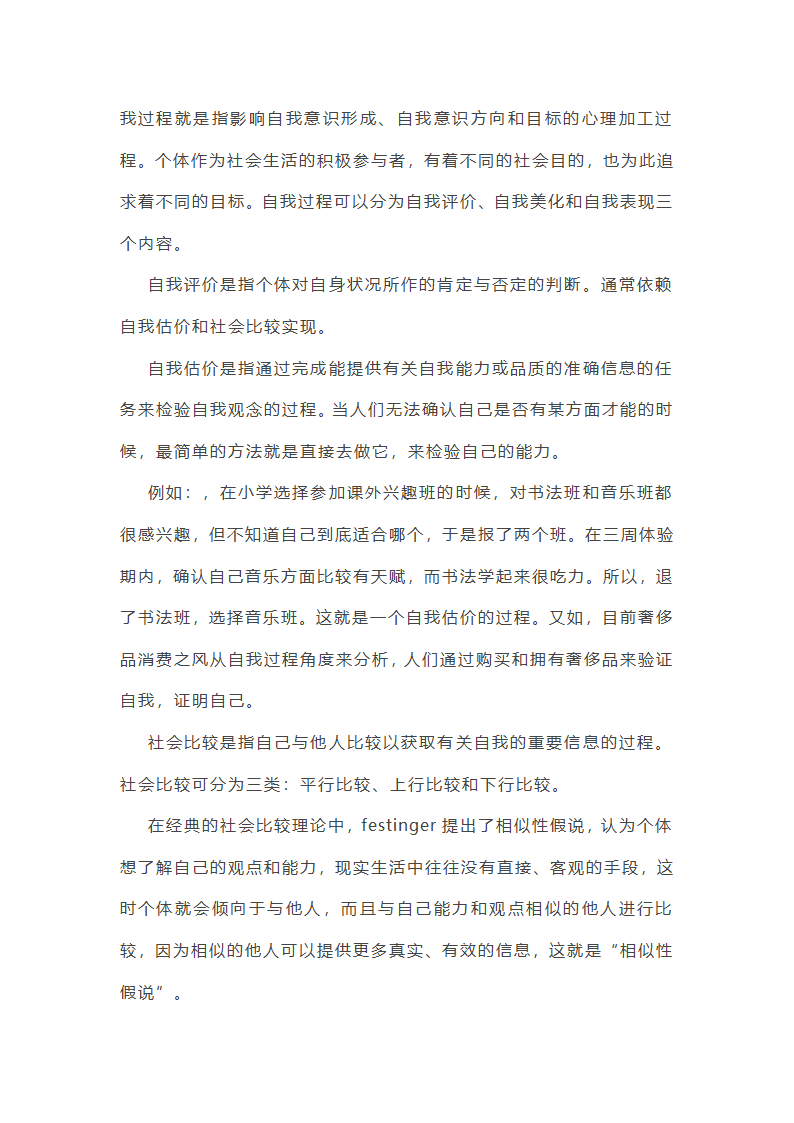 我过程就是指影响自我意识形成、自我意识方向和目标的心理加工过程。个体作为社会生活的积极参与者，有着不同的社会目的，也为此追求着不同的目标。自我过程可以分为自我评价、自我美化和自我表现三个内容。

自我评价是指个体对自身状况所作的肯定与否定的判断。通常依赖自我估价和社会比较实现。

自我估价是指通过完成能提供有关自我能力或品质的准确信息的任务来检验自我观念的过程。当人们无法确认自己是否有某方面才能的时候，最简单的方法就是直接去做它，来检验自己的能力。

例如：，在小学选择参加课外兴趣班的时候，对书法班和音乐班都很感兴趣，但不知道自己到底适合哪个，于是报了两个班。在三周体验期内，确认自己音乐方面比较有天赋，而书法学起来很吃力。所以，退了书法班，选择音乐班。这就是一个自我估价的过程。又如，目前奢侈品消费之风从自我过程角度来分析，人们通过购买和拥有奢侈品来验证自我，证明自己。

社会比较是指自己与他人比较以获取有关自我的重要信息的过程。社会比较可分为三类：平行比较、上行比较和下行比较。

在经典的社会比较理论中，festinger 提出了相似性假说，认为个体想了解自己的观点和能力，现实生活中往往没有直接、客观的手段，这时个体就会倾向于与他人，而且与自己能力和观点相似的他人进行比较，因为相似的他人可以提供更多真实、有效的信息，这就是“相似性假说”。